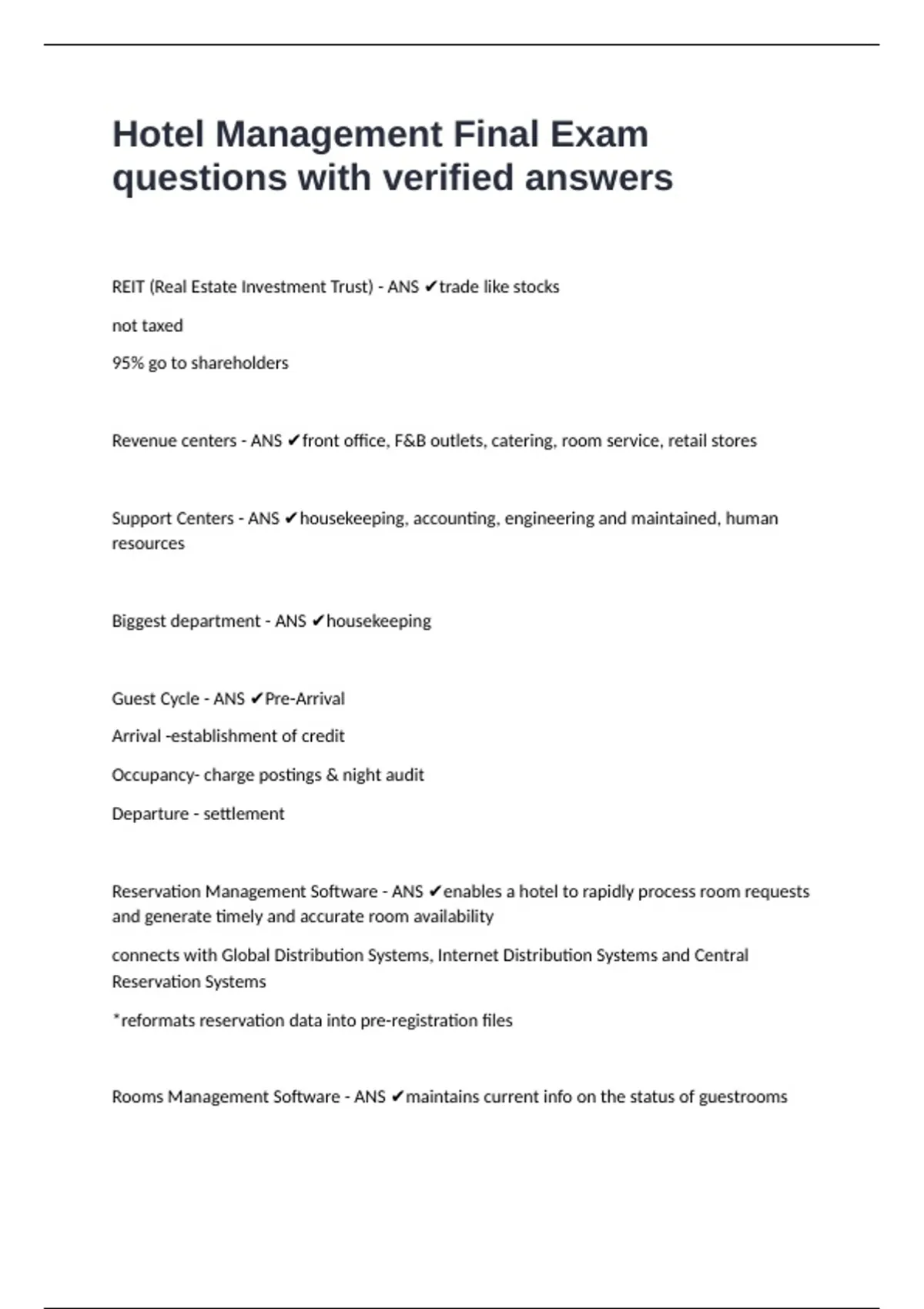 Hotel Management Final Exam questions with verified answers

REIT (Real Estate Investment Trust) - ANS ✔trade like stocks

not taxed

95% go to shareholders

Revenue centers - ANS ✔front office, F&B outlets, catering, room service, retail stores

Support Centers - ANS ✔housekeeping, accounting, engineering and maintained, human resources

Biggest department - ANS ✔housekeeping

Guest Cycle - ANS ✔Pre-Arrival

Arrival -establishment of credit

Occupancy- charge postings & night audit

Departure - settlement

Reservation Management Software - ANS ✔enables a hotel to rapidly process room requests and generate timely and accurate room availability

connects with Global Distribution Systems, Internet Distribution Systems and Central Reservation Systems

*reformats reservation data into pre-registration files

Rooms Management Software - ANS ✔maintains current info on the status of guestrooms